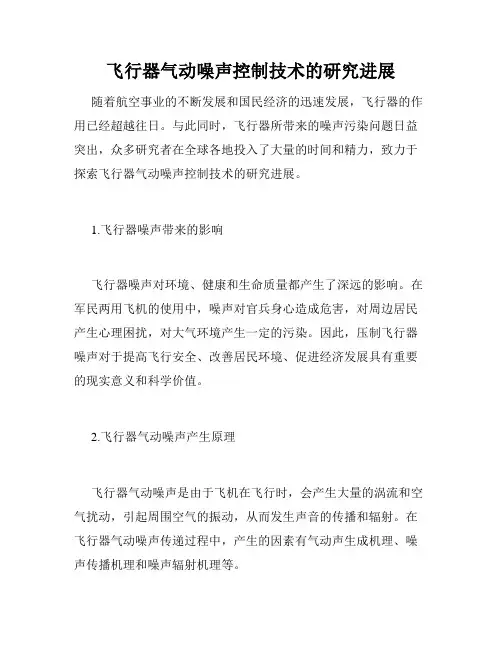 飞行器气动噪声控制技术的研究进展

随着航空事业的不断发展和国民经济的迅速发展，飞行器的作用已经超越往日。与此同时，飞行器所带来的噪声污染问题日益突出，众多研究者在全球各地投入了大量的时间和精力，致力于探索飞行器气动噪声控制技术的研究进展。

1.飞行器噪声带来的影响

飞行器噪声对环境、健康和生命质量都产生了深远的影响。在军民两用飞机的使用中，噪声对官兵身心造成危害，对周边居民产生心理困扰，对大气环境产生一定的污染。因此，压制飞行器噪声对于提高飞行安全、改善居民环境、促进经济发展具有重要的现实意义和科学价值。

2.飞行器气动噪声产生原理

飞行器气动噪声是由于飞机在飞行时，会产生大量的涡流和空气扰动，引起周围空气的振动，从而发生声音的传播和辐射。在飞行器气动噪声传递过程中，产生的因素有气动声生成机理、噪声传播机理和噪声辐射机理等。